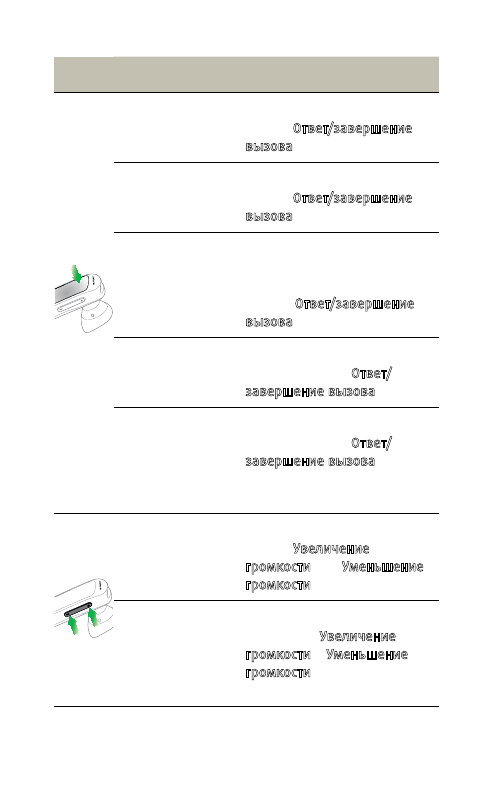 Ответ/завершение вызова

Ответ/завершение вызова

Ответ/завершение вызова

Ответ/завершение вызова

Ответ/завершение вызова

Увеличение громкости Уменьшение громкости

Увеличение громкости Уменьшение громкости